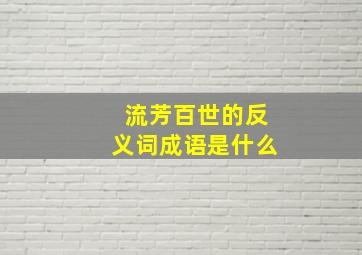 流芳百世的反义词成语是什么